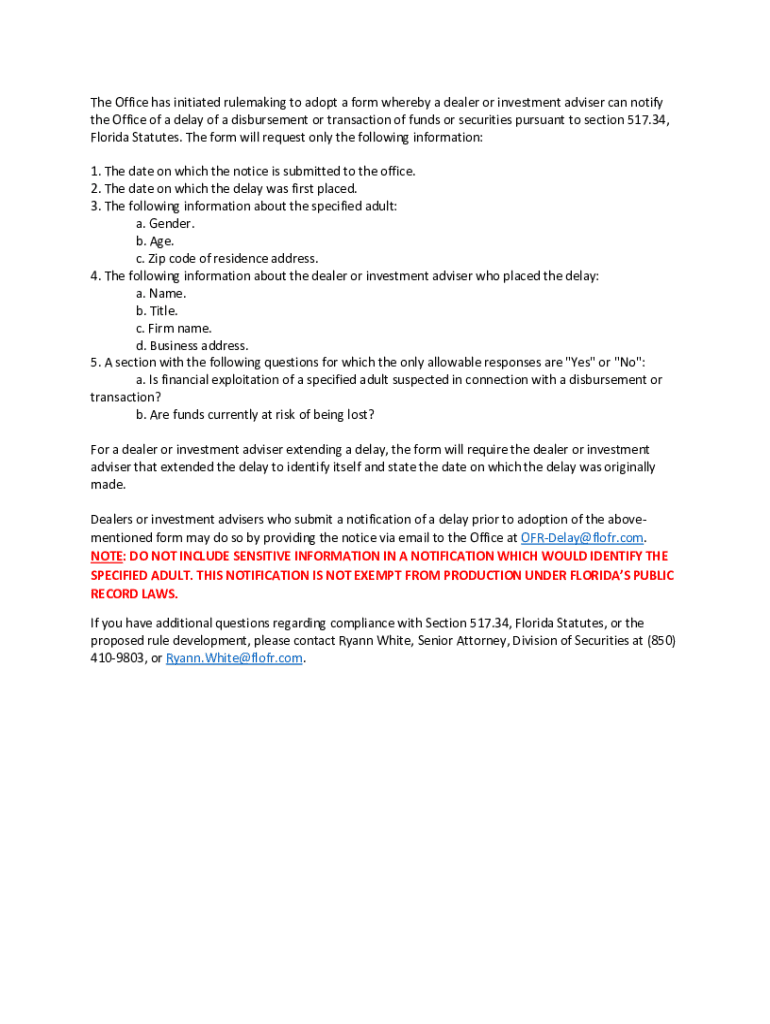 The Office has initiated rulemaking to adopt a form whereby a dealer or investment adviser can notify the Office of a delay of a disbursement or transaction of funds or securities pursuant to section 517.34, Florida Statutes. The form will request only the following information:

1. The date on which the notice is submitted to the office.
2. The date on which the delay was first placed.
3. The following information about the specified adult:
a. Gender.
b. Age.
c. Zip code of residence address.
4. The following information about the dealer or investment adviser who placed the delay:
a. Name.
b. Title.
c. Firm name.
d. Business address.
5. A section with the following questions for which the only allowable responses are "Yes" or "No":
a. Is financial exploitation of a specified adult suspected in connection with a disbursement or transaction?
b. Are funds currently at risk of being lost?

For a dealer or investment adviser extending a delay, the form will require the dealer or investment adviser that extended the delay to identify itself and state the date on which the delay was originally made.

Dealers or investment advisers who submit a notification of a delay prior to adoption of the above-mentioned form may do so by providing the notice via email to the Office at OFR-Delay@flofr.com. NOTE: DO NOT INCLUDE SENSITIVE INFORMATION IN A NOTIFICATION WHICH WOULD IDENTIFY THE SPECIFIED ADULT. THIS NOTIFICATION IS NOT EXEMPT FROM PRODUCTION UNDER FLORIDA'S PUBLIC RECORD LAWS.

If you have additional questions regarding compliance with Section 517.34, Florida Statutes, or the proposed rule development, please contact Ryann White, Senior Attorney, Division of Securities at (850) 410-9803, or Ryann.White@flofr.com.